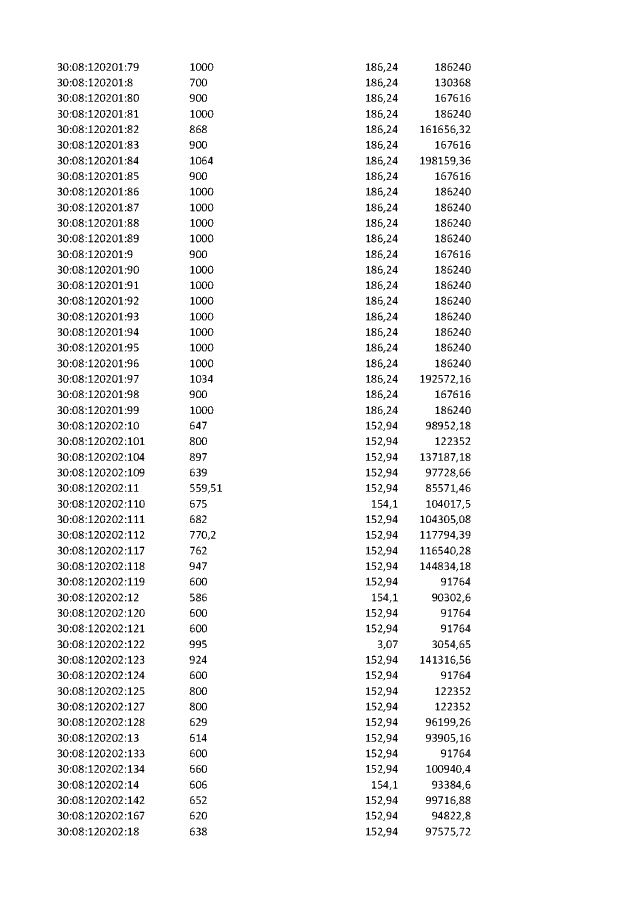 | 30:08:120201:79 | 1000 | 186,24 | 186240 |
|---|---|---|---|
| 30:08:120201:8 | 700 | 186,24 | 130368 |
| 30:08:120201:80 | 900 | 186,24 | 167616 |
| 30:08:120201:81 | 1000 | 186,24 | 186240 |
| 30:08:120201:82 | 868 | 186,24 | 161656,32 |
| 30:08:120201:83 | 900 | 186,24 | 167616 |
| 30:08:120201:84 | 1064 | 186,24 | 198159,36 |
| 30:08:120201:85 | 900 | 186,24 | 167616 |
| 30:08:120201:86 | 1000 | 186,24 | 186240 |
| 30:08:120201:87 | 1000 | 186,24 | 186240 |
| 30:08:120201:88 | 1000 | 186,24 | 186240 |
| 30:08:120201:89 | 1000 | 186,24 | 186240 |
| 30:08:120201:9 | 900 | 186,24 | 167616 |
| 30:08:120201:90 | 1000 | 186,24 | 186240 |
| 30:08:120201:91 | 1000 | 186,24 | 186240 |
| 30:08:120201:92 | 1000 | 186,24 | 186240 |
| 30:08:120201:93 | 1000 | 186,24 | 186240 |
| 30:08:120201:94 | 1000 | 186,24 | 186240 |
| 30:08:120201:95 | 1000 | 186,24 | 186240 |
| 30:08:120201:96 | 1000 | 186,24 | 186240 |
| 30:08:120201:97 | 1034 | 186,24 | 192572,16 |
| 30:08:120201:98 | 900 | 186,24 | 167616 |
| 30:08:120201:99 | 1000 | 186,24 | 186240 |
| 30:08:120202:10 | 647 | 152,94 | 98952,18 |
| 30:08:120202:101 | 800 | 152,94 | 122352 |
| 30:08:120202:104 | 897 | 152,94 | 137187,18 |
| 30:08:120202:109 | 639 | 152,94 | 97728,66 |
| 30:08:120202:11 | 559,51 | 152,94 | 85571,46 |
| 30:08:120202:110 | 675 | 154,1 | 104017,5 |
| 30:08:120202:111 | 682 | 152,94 | 104305,08 |
| 30:08:120202:112 | 770,2 | 152,94 | 117794,39 |
| 30:08:120202:117 | 762 | 152,94 | 116540,28 |
| 30:08:120202:118 | 947 | 152,94 | 144834,18 |
| 30:08:120202:119 | 600 | 152,94 | 91764 |
| 30:08:120202:12 | 586 | 154,1 | 90302,6 |
| 30:08:120202:120 | 600 | 152,94 | 91764 |
| 30:08:120202:121 | 600 | 152,94 | 91764 |
| 30:08:120202:122 | 995 | 3,07 | 3054,65 |
| 30:08:120202:123 | 924 | 152,94 | 141316,56 |
| 30:08:120202:124 | 600 | 152,94 | 91764 |
| 30:08:120202:125 | 800 | 152,94 | 122352 |
| 30:08:120202:127 | 800 | 152,94 | 122352 |
| 30:08:120202:128 | 629 | 152,94 | 96199,26 |
| 30:08:120202:13 | 614 | 152,94 | 93905,16 |
| 30:08:120202:133 | 600 | 152,94 | 91764 |
| 30:08:120202:134 | 660 | 152,94 | 100940,4 |
| 30:08:120202:14 | 606 | 154,1 | 93384,6 |
| 30:08:120202:142 | 652 | 152,94 | 99716,88 |
| 30:08:120202:167 | 620 | 152,94 | 94822,8 |
| 30:08:120202:18 | 638 | 152,94 | 97575,72 |